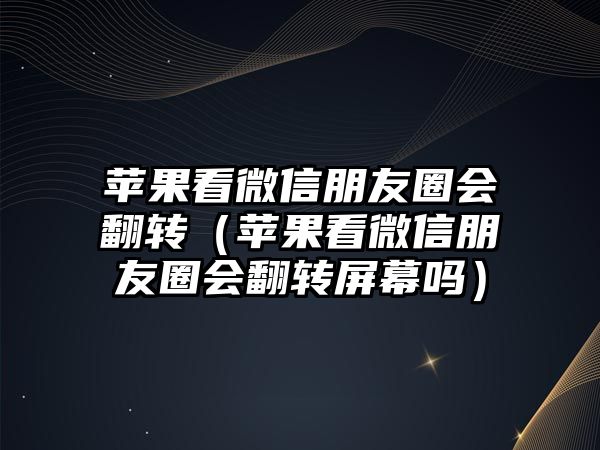 苹果看微信朋友圈会翻转（苹果看微信朋友圈会翻转屏幕吗）